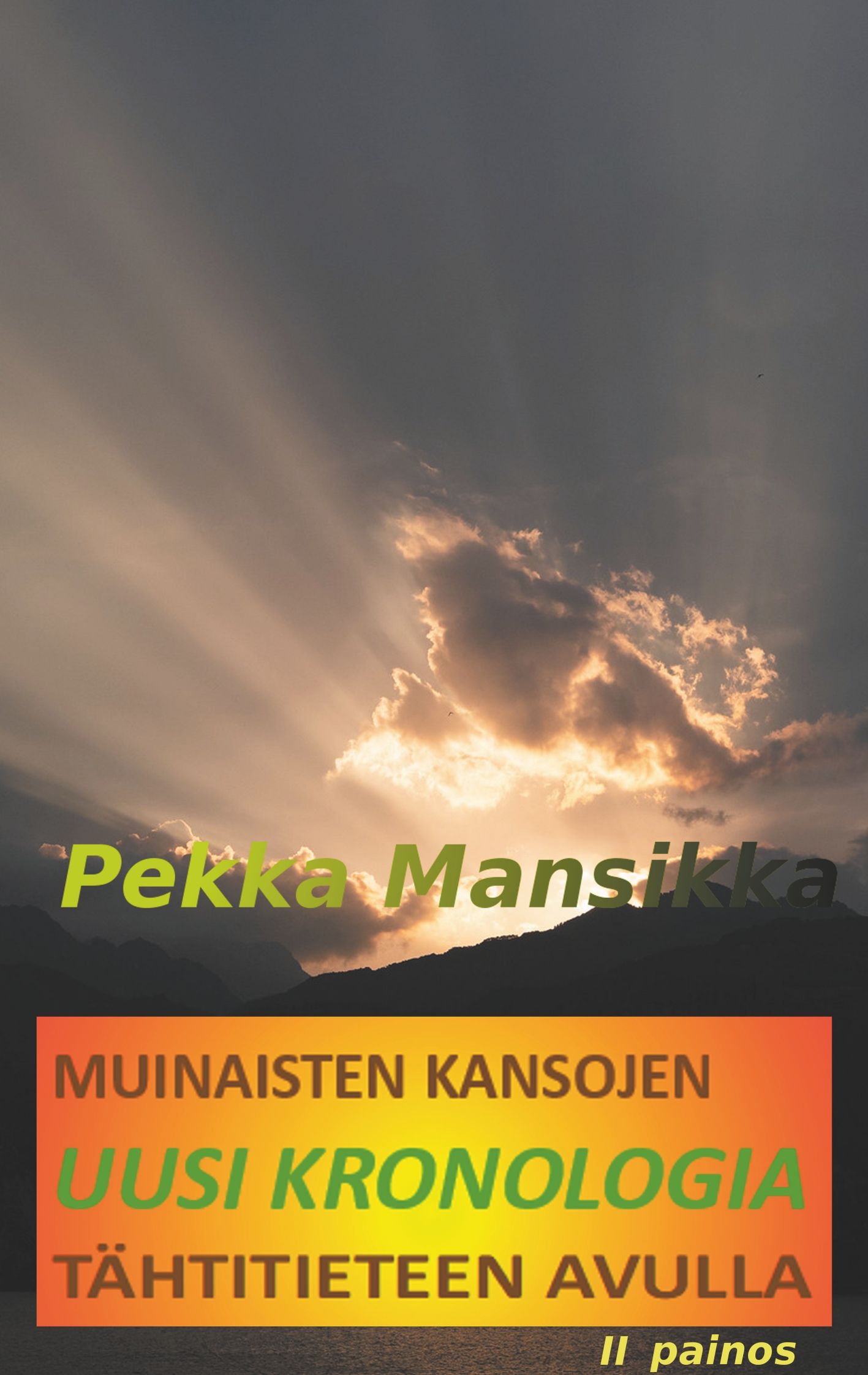 Pekka Mansikka

MUINAISTEN KANSOJEN
UUSI KRONOLOGIA
TÄHTITIETEEN AVULLA

II painos